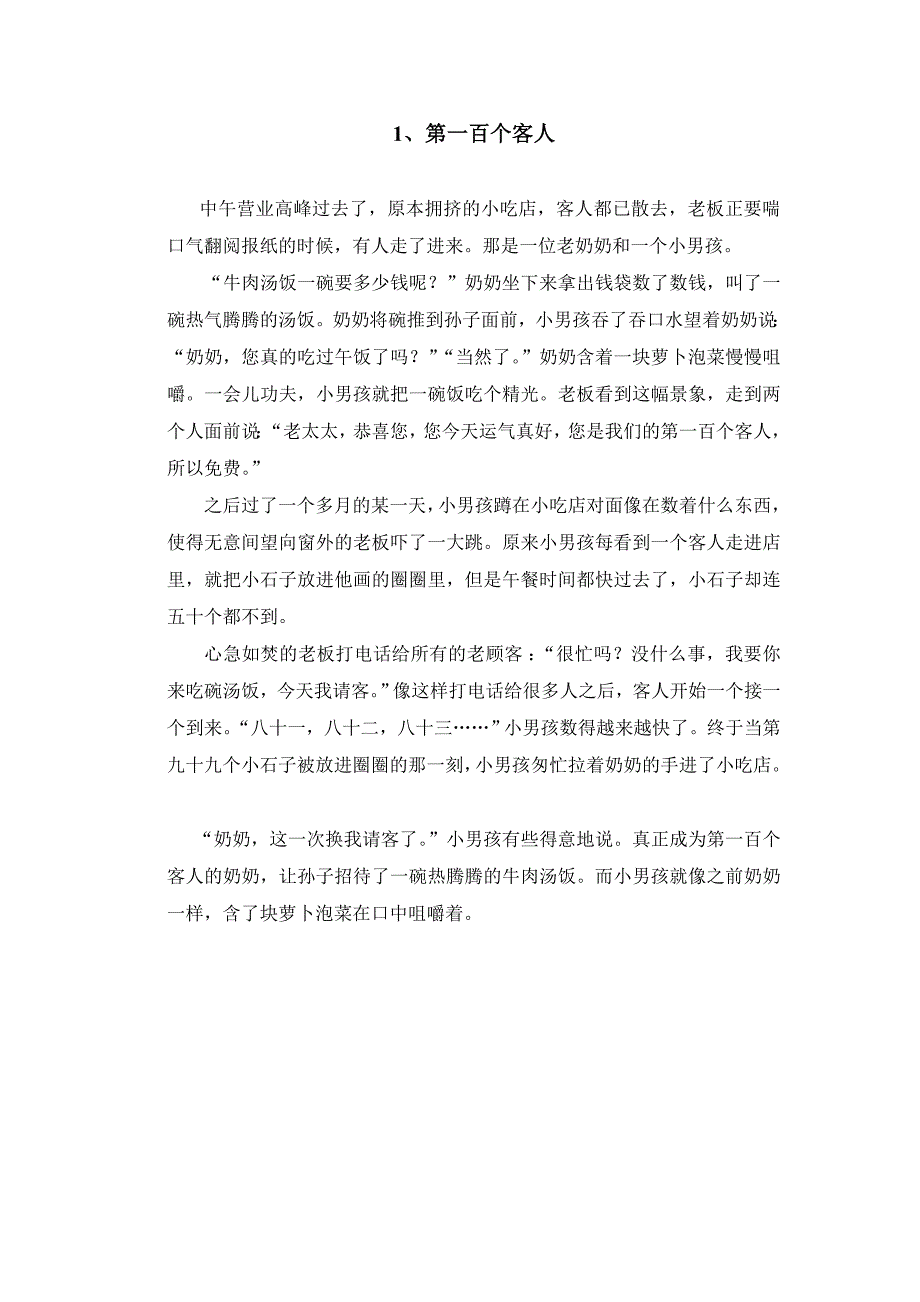 1、第一百个客人

中午营业高峰过去了，原本拥挤的小吃店，客人都已散去，老板正要喘口气翻阅报纸的时候，有人走了进来。那是一位老奶奶和一个小男孩。

“牛肉汤饭一碗要多少钱呢？”奶奶坐下来拿出钱袋数了数钱，叫了一碗热气腾腾的汤饭。奶奶将碗推到孙子面前，小男孩吞了吞口水望着奶奶说：“奶奶，您真的吃过午饭了吗？”“当然了。”奶奶含着一块萝卜泡菜慢慢咀嚼。一会儿功夫，小男孩就把一碗饭吃个精光。老板看到这幅景象，走到两个人面前说：“老太太，恭喜您，您今天运气真好，您是我们的第一百个客人，所以免费。”

之后过了一个多月的某一天，小男孩蹲在小吃店对面像在数着什么东西，使得无意间望向窗外的老板吓了一大跳。原来小男孩每看到一个客人走进店里，就把小石子放进他画的圈圈里，但是午餐时间都快过去了，小石子却连五十个都不到。

心急如焚的老板打电话给所有的老顾客：“很忙吗？没什么事，我要你来吃碗汤饭，今天我请客。”像这样打电话给很多人之后，客人开始一个接一个到来。“八十一，八十二，八十三……”小男孩数得越来越快了。终于当第九十九个小石子被放进圈圈的那一刻，小男孩匆忙拉着奶奶的手进了小吃店。

“奶奶，这一次换我请客了。”小男孩有些得意地说。真正成为第一百个客人的奶奶，让孙子招待了一碗热腾腾的牛肉汤饭。而小男孩就像之前奶奶一样，含了块萝卜泡菜在口中咀嚼着。